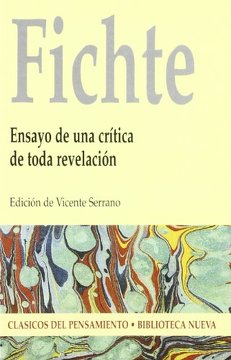 Fichte

Ensayo de una crítica de toda revelación

Edición de Vicente Serrano

CLASICOS DEL PENSAMIENTO • BIBLIOTECA NUEVA